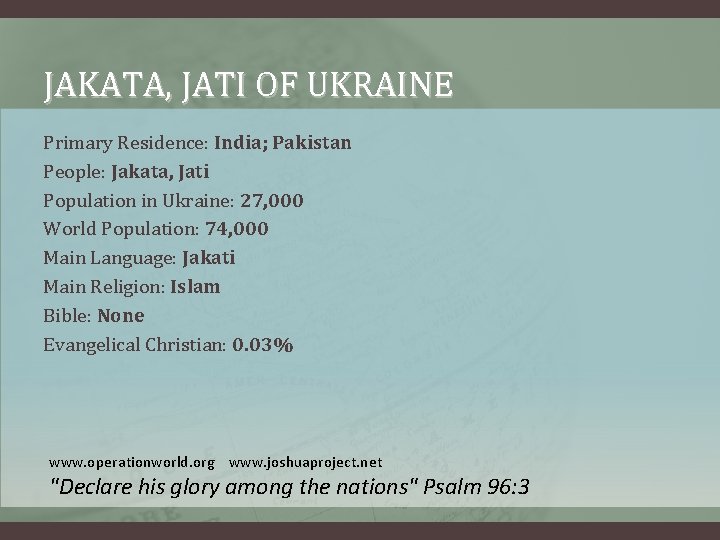 JAKATA, JATI OF UKRAINE

Primary Residence: India; Pakistan
People: Jakata, Jati
Population in Ukraine: 27,000
World Population: 74,000
Main Language: Jakati
Main Religion: Islam
Bible: None
Evangelical Christian: 0.03%

www.operationworld.org www.joshuaproject.net
"Declare his glory among the nations" Psalm 96:3